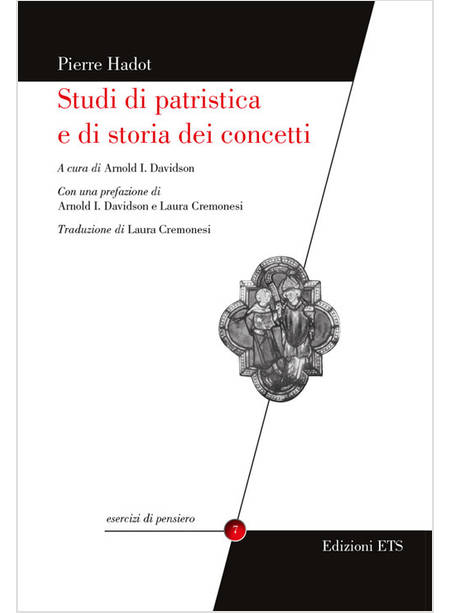 Pierre Hadot

Studi di patristica e di storia dei concetti

A cura di Arnold I. Davidson

Con una prefazione di Arnold I. Davidson e Laura Cremonesi

Traduzione di Laura Cremonesi

esercizi di pensiero

7

Edizioni ETS